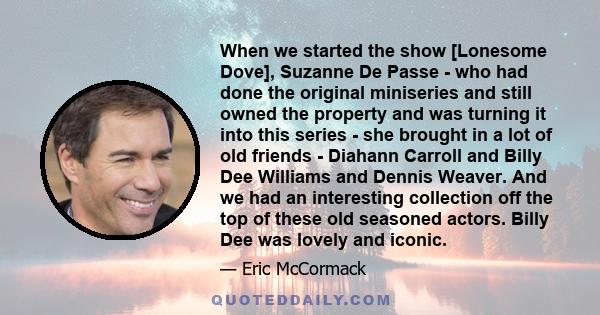 When we started the show [Lonesome Dove], Suzanne De Passe - who had done the original miniseries and still owned the property and was turning it into this series - she brought in a lot of old friends - Diahann Carroll and Billy Dee Williams and Dennis Weaver. And we had an interesting collection off the top of these old seasoned actors. Billy Dee was lovely and iconic.

— Eric McCormack

QUOTEDDAILY.COM